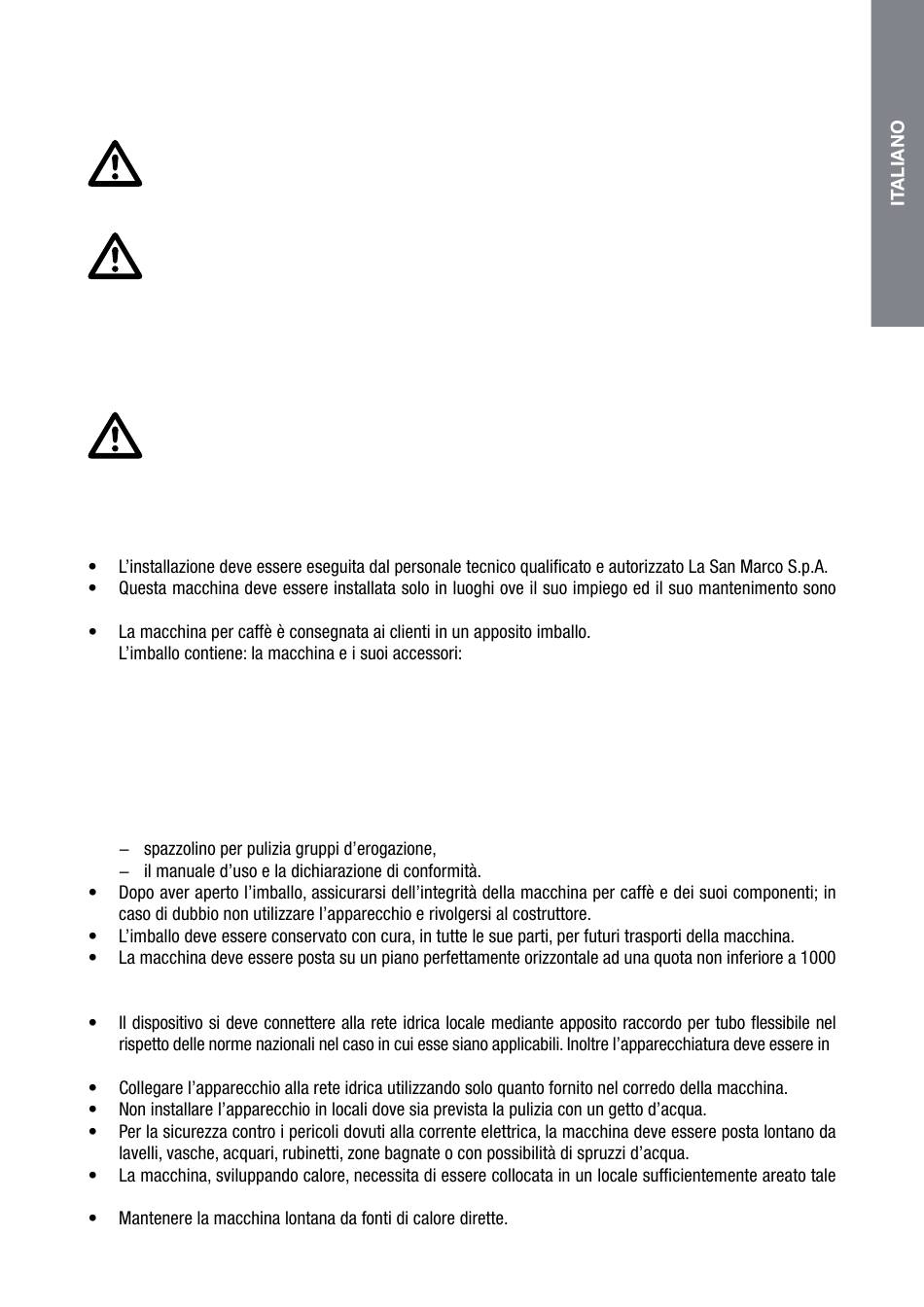 ITALIANO

• L'installazione deve essere eseguita dal personale tecnico qualificato e autorizzato La San Marco S.p.A.
• Questa macchina deve essere installata solo in luoghi ove il suo impiego ed il suo mantenimento sono

• La macchina per caffè è consegnata ai clienti in un apposito imballo.
L'imballo contiene: la macchina e i suoi accessori:

– spazzolino per pulizia gruppi d'erogazione,
– il manuale d'uso e la dichiarazione di conformità.
• Dopo aver aperto l'imballo, assicurarsi dell'integrità della macchina per caffè e dei suoi componenti; in caso di dubbio non utilizzare l'apparecchio e rivolgersi al costruttore.
• L'imballo deve essere conservato con cura, in tutte le sue parti, per futuri trasporti della macchina.
• La macchina deve essere posta su un piano perfettamente orizzontale ad una quota non inferiore a 1000

• Il dispositivo si deve connettere alla rete idrica locale mediante apposito raccordo per tubo flessibile nel rispetto delle norme nazionali nel caso in cui esse siano applicabili. Inoltre l'apparecchiatura deve essere in

• Collegare l'apparecchio alla rete idrica utilizzando solo quanto fornito nel corredo della macchina.
• Non installare l'apparecchio in locali dove sia prevista la pulizia con un getto d'acqua.
• Per la sicurezza contro i pericoli dovuti alla corrente elettrica, la macchina deve essere posta lontano da lavelli, vasche, acquari, rubinetti, zone bagnate o con possibilità di spruzzi d'acqua.
• La macchina, sviluppando calore, necessita di essere collocata in un locale sufficientemente areato tale

• Mantenere la macchina lontana da fonti di calore dirette.